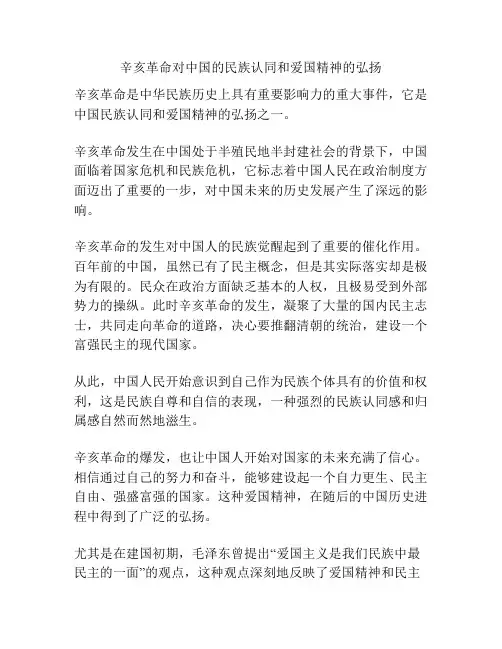 辛亥革命对中国的民族认同和爱国精神的弘扬

辛亥革命是中华民族历史上具有重要影响力的重大事件，它是中国民族认同和爱国精神的弘扬之一。

辛亥革命发生在中国处于半殖民地半封建社会的背景下，中国面临着国家危机和民族危机，它标志着中国人民在政治制度方面迈出了重要的一步，对中国未来的历史发展产生了深远的影响。

辛亥革命的发生对中国人的民族觉醒起到了重要的催化作用。百年前的中国，虽然已有了民主概念，但是其实际落实却是极为有限的。民众在政治方面缺乏基本的人权，且极易受到外部势力的操纵。此时辛亥革命的发生，凝聚了大量的国内民主志士，共同走向革命的道路，决心要推翻清朝的统治，建设一个富强民主的现代国家。

从此，中国人民开始意识到自己作为民族个体具有的价值和权利，这是民族自尊和自信的表现，一种强烈的民族认同感和归属感自然而然地滋生。

辛亥革命的爆发，也让中国人开始对国家的未来充满了信心。相信通过自己的努力和奋斗，能够建设起一个自力更生、民主自由、强盛富强的国家。这种爱国精神，在随后的中国历史进程中得到了广泛的弘扬。

尤其是在建国初期，毛泽东曾提出“爱国主义是我们民族中最民主的一面”的观点，这种观点深刻地反映了爱国精神和民主